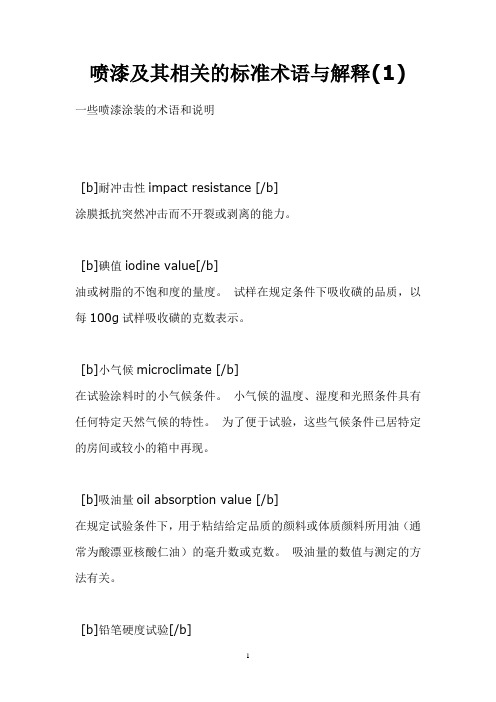 喷漆及其相关的标准术语与解释(1)

一些喷漆涂装的术语和说明

[b]耐冲击性 impact resistance [/b]

涂膜抵抗突然冲击而不开裂或剥离的能力。

[b]碘值 iodine value[/b]

油或树脂的不饱和度的量度。 试样在规定条件下吸收碘的品质，以每 100g 试样吸收碘的克数表示。

[b]小气候 microclimate [/b]

在试验涂料时的小气候条件。 小气候的温度、湿度和光照条件具有任何特定天然气候的特性。 为了便于试验，这些气候条件已居特定的房间或较小的箱中再现。

[b]吸油量 oil absorption value [/b]

在规定试验条件下，用于粘结给定品质的颜料或体质颜料所用油（通常为酸漂亚核酸仁油）的毫升数或克数。 吸油量的数值与测定的方法有关。

[b]铅笔硬度试验[/b]

1